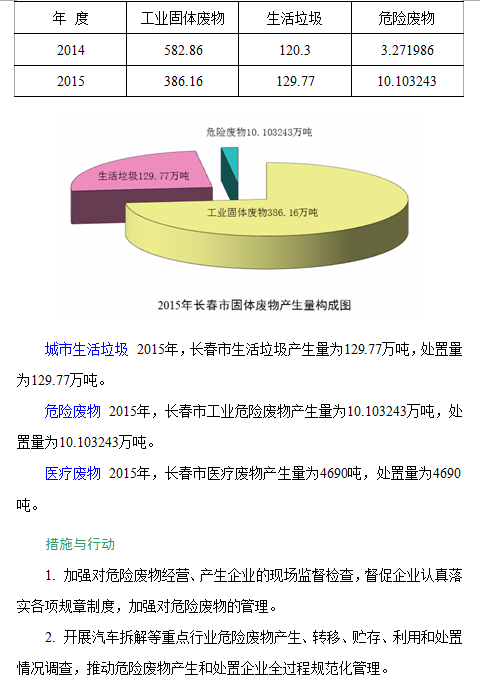 | 年 度 | 工业固体废物 | 生活垃圾 | 危险废物 |
|---|---|---|---|
| 2014 | 582.86 | 120.3 | 3.271986 |
| 2015 | 386.16 | 129.77 | 10.103243 |

危险废物10.103243万吨

生活垃圾129.77万吨

工业固体废物386.16万吨

2015年长春市固体废物产生量构成图

城市生活垃圾 2015年，长春市生活垃圾产生量为129.77万吨，处置量为129.77万吨。

危险废物 2015年，长春市工业危险废物产生量为10.103243万吨，处置量为10.103243万吨。

医疗废物 2015年，长春市医疗废物产生量为4690吨，处置量为4690吨。

措施与行动

1.加强对危险废物经营、产生企业的现场监督检查，督促企业认真落实各项规章制度，加强对危险废物的管理。

2.开展汽车拆解等重点行业危险废物产生、转移、贮存、利用和处置情况调查，推动危险废物产生和处置企业全过程规范化管理。